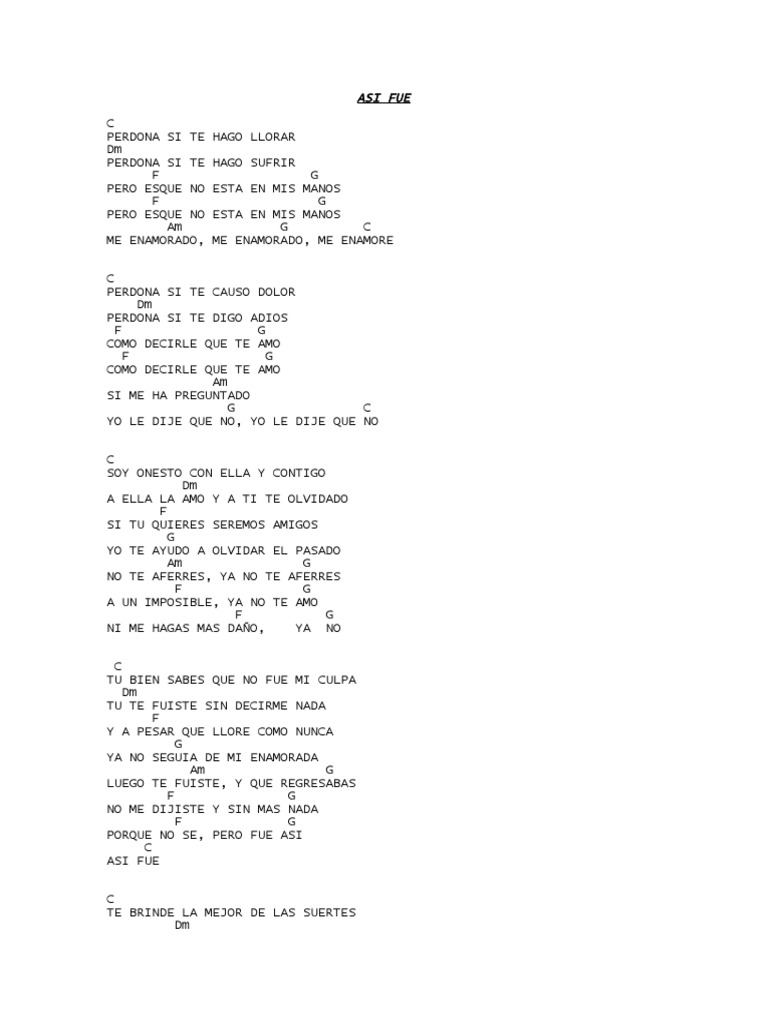 ASI FUE

C
PERDONA SI TE HAGO LLORAR
Dm
PERDONA SI TE HAGO SUFRIR
F G
PERO ESQUE NO ESTA EN MIS MANOS
F G
PERO ESQUE NO ESTA EN MIS MANOS
Am G C
ME ENAMORADO, ME ENAMORADO, ME ENAMORE

C
PERDONA SI TE CAUSO DOLOR
Dm
PERDONA SI TE DIGO ADIOS
F G
COMO DECIRLE QUE TE AMO
F G
COMO DECIRLE QUE TE AMO
Am
SI ME HA PREGUNTADO
G C
YO LE DIJE QUE NO, YO LE DIJE QUE NO

C
SOY ONESTO CON ELLA Y CONTIGO
Dm
A ELLA LA AMO Y A TI TE OLVIDADO
F
SI TU QUIERES SEREMOS AMIGOS
G
YO TE AYUDO A OLVIDAR EL PASADO
Am G
NO TE AFERRES, YA NO TE AFERRES
F G
A UN IMPOSIBLE, YA NO TE AMO
F G
NI ME HAGAS MAS DAÑO, YA NO

C
TU BIEN SABES QUE NO FUE MI CULPA
Dm
TU TE FUISTE SIN DECIRME NADA
F
Y A PESAR QUE LLORE COMO NUNCA
G
YA NO SEGUIA DE MI ENAMORADA
Am G
LUEGO TE FUISTE, Y QUE REGRESABAS
F G
NO ME DIJISTE Y SIN MAS NADA
F G
PORQUE NO SE, PERO FUE ASI
C
ASI FUE

C
TE BRINDE LA MEJOR DE LAS SUERTES
Dm